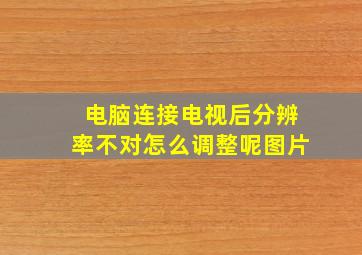 电脑连接电视后分辨率不对怎么调整呢图片